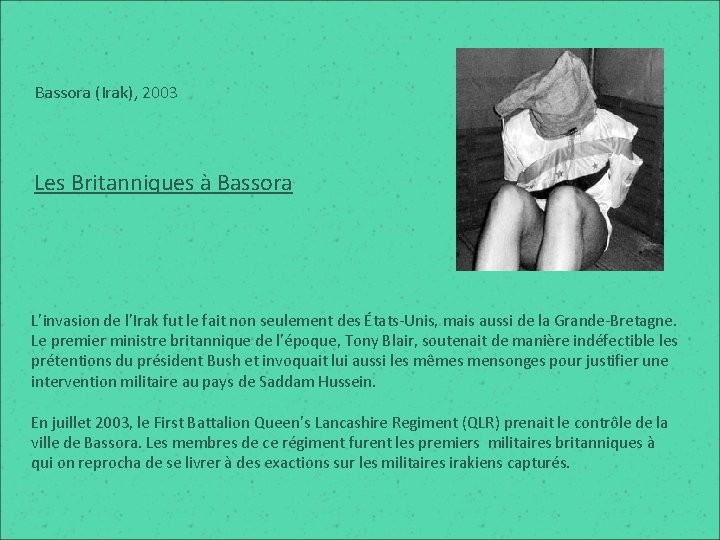 Bassora (Irak), 2003

Les Britanniques à Bassora

L'invasion de l'Irak fut le fait non seulement des États-Unis, mais aussi de la Grande-Bretagne. Le premier ministre britannique de l'époque, Tony Blair, soutenait de manière indéfectible les prétentions du président Bush et invoquait lui aussi les mêmes mensonges pour justifier une intervention militaire au pays de Saddam Hussein.

En juillet 2003, le First Battalion Queen's Lancashire Regiment (QLR) prenait le contrôle de la ville de Bassora. Les membres de ce régiment furent les premiers militaires britanniques à qui on reprocha de se livrer à des exactions sur les militaires irakiens capturés.